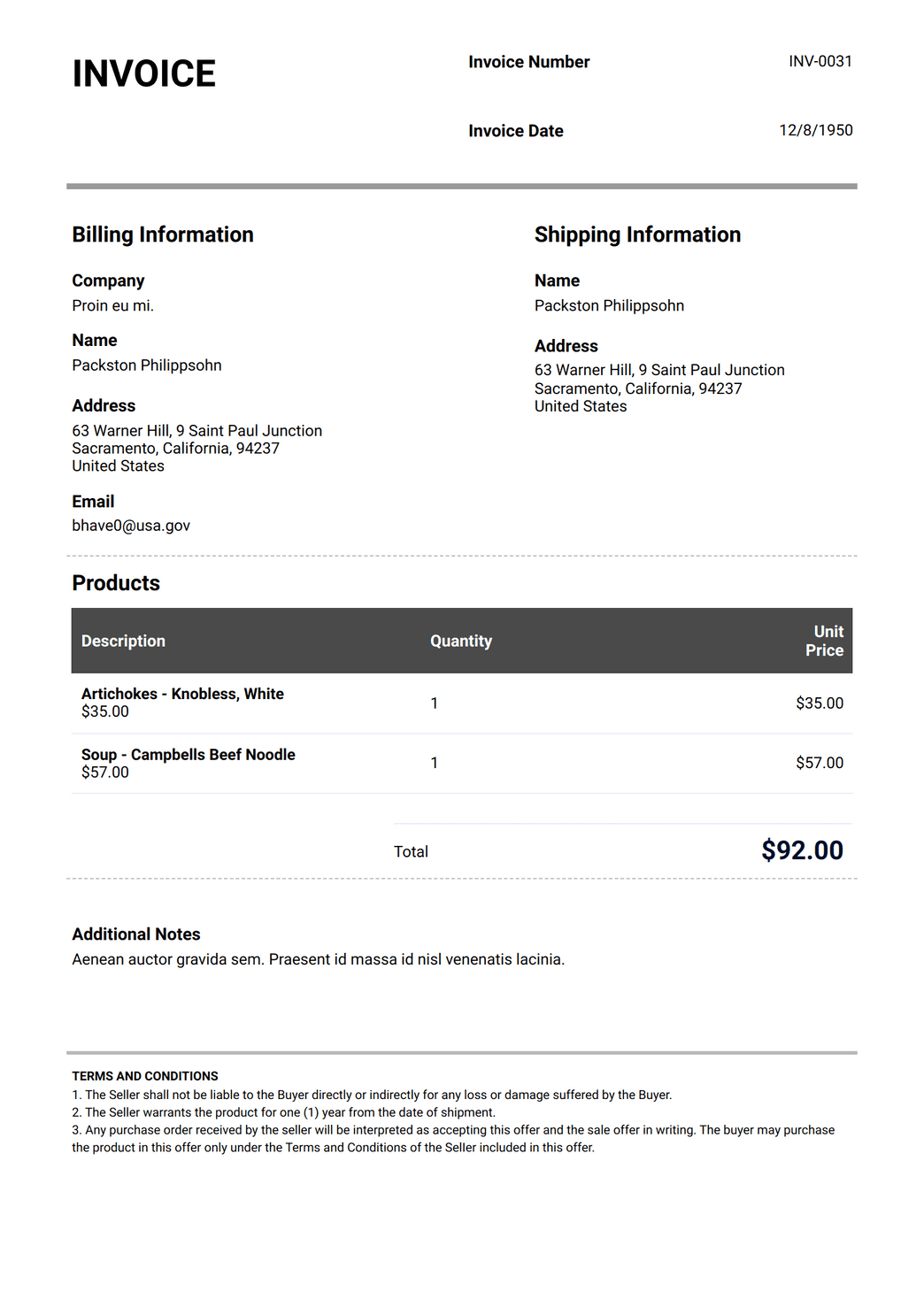 INVOICE

Invoice Number INV-0031

Invoice Date 12/8/1950

Billing Information

Company
Proin eu mi.

Name
Packston Philippsohn

Address
63 Warner Hill, 9 Saint Paul Junction
Sacramento, California, 94237
United States

Email
bhave0@usa.gov

Shipping Information

Name
Packston Philippsohn

Address
63 Warner Hill, 9 Saint Paul Junction
Sacramento, California, 94237
United States

Products

| Description | Quantity | Unit Price |
|---|---|---|
| Artichokes - Knobless, White $35.00 | 1 | $35.00 |
| Soup - Campbells Beef Noodle $57.00 | 1 | $57.00 |

Total $92.00

Additional Notes
Aenean auctor gravida sem. Praesent id massa id nisl venenatis lacinia.

TERMS AND CONDITIONS
1. The Seller shall not be liable to the Buyer directly or indirectly for any loss or damage suffered by the Buyer.
2. The Seller warrants the product for one (1) year from the date of shipment.
3. Any purchase order received by the seller will be interpreted as accepting this offer and the sale offer in writing. The buyer may purchase the product in this offer only under the Terms and Conditions of the Seller included in this offer.